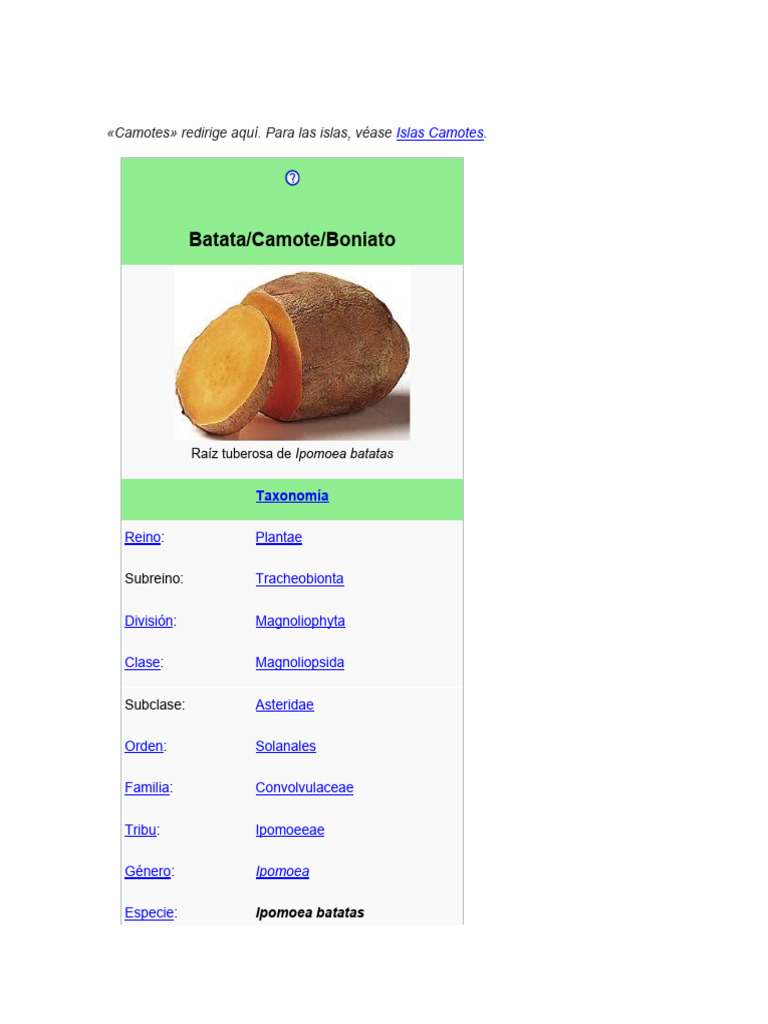 «Camotes» redirige aquí. Para las islas, véase Islas Camotes.

Batata/Camote/Boniato

Raíz tuberosa de Ipomoea batatas

Taxonomía

Reino: Plantae

Subreino: Tracheobionta

División: Magnoliophyta

Clase: Magnoliopsida

Subclase: Asteridae

Orden: Solanales

Familia: Convolvulaceae

Tribu: Ipomoeeae

Género: Ipomoea

Especie: Ipomoea batatas